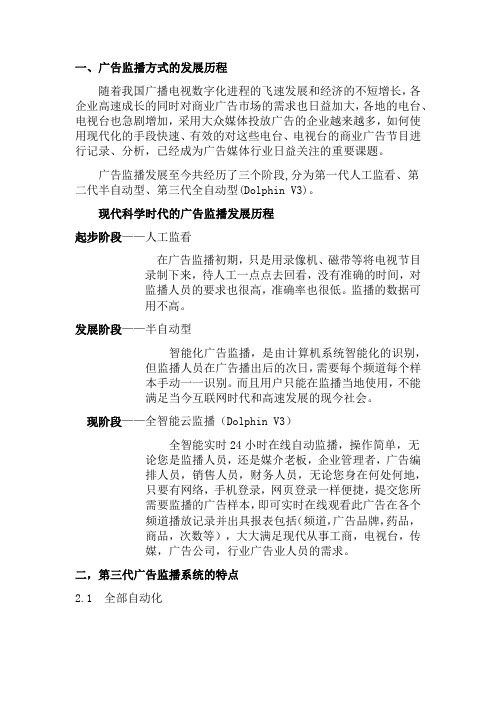 一、广告监播方式的发展历程

随着我国广播电视数字化进程的飞速发展和经济的不短增长，各企业高速成长的同时对商业广告市场的需求也日益加大，各地的电台、电视台也急剧增加，采用大众媒体投放广告的企业越来越多，如何使用现代化的手段快速、有效的对这些电台、电视台的商业广告节目进行记录、分析，已经成为广告媒体行业日益关注的重要课题。

广告监播发展至今共经历了三个阶段，分为第一代人工监看、第二代半自动型、第三代全自动型(Dolphin V3)。

现代科学时代的广告监播发展历程

起步阶段——人工监看

在广告监播初期，只是用录像机、磁带等将电视节目录制下来，待人工一点点去回看，没有准确的时间，对监播人员的要求也很高，准确率也很低。监播的数据可用不高。

发展阶段——半自动型

智能化广告监播，是由计算机系统智能化的识别，但监播人员在广告播出后的次日，需要每个频道每个样本手动一一识别。而且用户只能在监播当地使用，不能满足当今互联网时代和高速发展的现今社会。

现阶段——全智能云监播（Dolphin V3）

全智能实时 24 小时在线自动监播，操作简单，无论您是监播人员，还是媒介老板，企业管理者，广告编排人员，销售人员，财务人员，无论您身在何处何地，只要有网络，手机登录，网页登录一样便捷，提交您所需要监播的广告样本，即可实时在线观看此广告在各个频道播放记录并出具报表包括(频道,广告品牌，药品，商品，次数等），大大满足现代从事工商，电视台，传媒，广告公司，行业广告业人员的需求。

二，第三代广告监播系统的特点

2.1 全部自动化